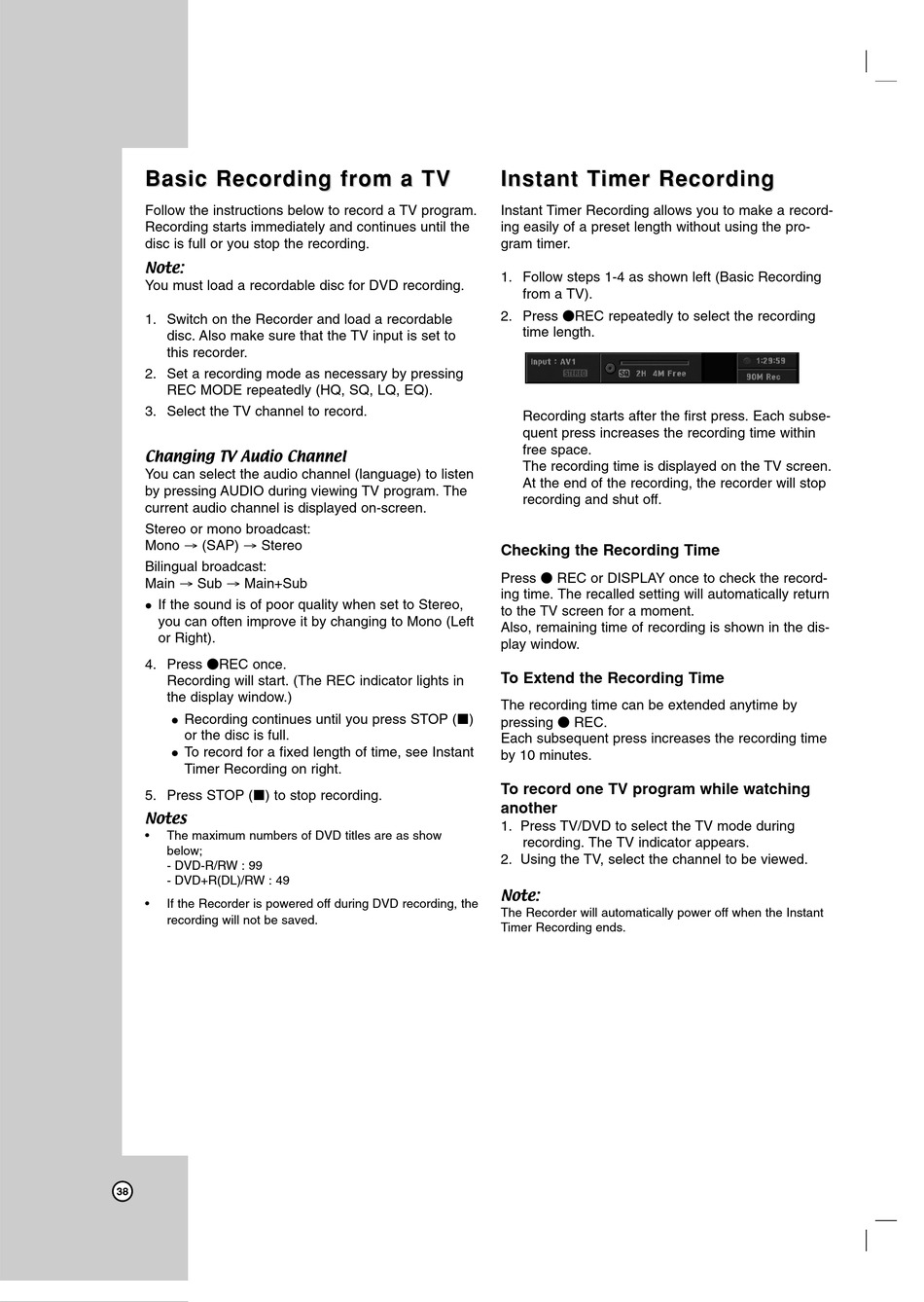 Basic Recording from a TV

Follow the instructions below to record a TV program. Recording starts immediately and continues until the disc is full or you stop the recording.

Note:
You must load a recordable disc for DVD recording.

1. Switch on the Recorder and load a recordable disc. Also make sure that the TV input is set to this recorder.
2. Set a recording mode as necessary by pressing REC MODE repeatedly (HQ, SQ, LQ, EQ).
3. Select the TV channel to record.

Changing TV Audio Channel
You can select the audio channel (language) to listen by pressing AUDIO during viewing TV program. The current audio channel is displayed on-screen.

Stereo or mono broadcast:
Mono → (SAP) → Stereo

Bilingual broadcast:
Main → Sub → Main+Sub

● If the sound is of poor quality when set to Stereo, you can often improve it by changing to Mono (Left or Right).

4. Press ●REC once.
Recording will start. (The REC indicator lights in the display window.)
● Recording continues until you press STOP (■) or the disc is full.
● To record for a fixed length of time, see Instant Timer Recording on right.

5. Press STOP (■) to stop recording.

Notes
• The maximum numbers of DVD titles are as show below;
- DVD-R/RW : 99
- DVD+R(DL)/RW : 49
• If the Recorder is powered off during DVD recording, the recording will not be saved.

Instant Timer Recording

Instant Timer Recording allows you to make a recording easily of a preset length without using the program timer.

1. Follow steps 1-4 as shown left (Basic Recording from a TV).
2. Press ●REC repeatedly to select the recording time length.

Input : AV1 STEREO SQ 2H 4M Free 1:29:59 90M Rec

Recording starts after the first press. Each subsequent press increases the recording time within free space.
The recording time is displayed on the TV screen. At the end of the recording, the recorder will stop recording and shut off.

Checking the Recording Time

Press ● REC or DISPLAY once to check the recording time. The recalled setting will automatically return to the TV screen for a moment.
Also, remaining time of recording is shown in the display window.

To Extend the Recording Time

The recording time can be extended anytime by pressing ● REC.
Each subsequent press increases the recording time by 10 minutes.

To record one TV program while watching another
1. Press TV/DVD to select the TV mode during recording. The TV indicator appears.
2. Using the TV, select the channel to be viewed.

Note:
The Recorder will automatically power off when the Instant Timer Recording ends.

38